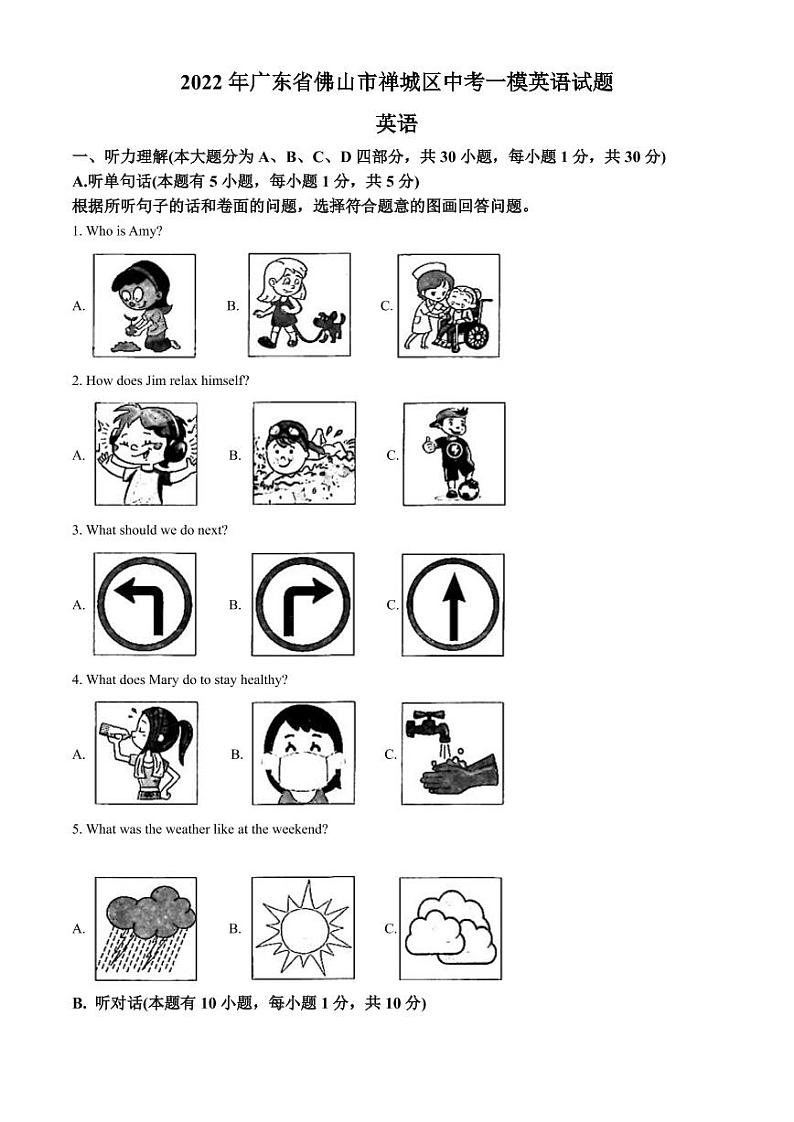 2022 年广东省佛山市禅城区中考一模英语试题

英语

一、听力理解(本大题分为 A、B、C、D 四部分，共 30 小题，每小题 1 分，共 30 分)

A.听单句话(本题有 5 小题，每小题 1 分，共 5 分)

根据所听句子的话和卷面的问题，选择符合题意的图画回答问题。

1. Who is Amy?

A.

B.

C.

2. How does Jim relax himself?

A.

B.

C.

3. What should we do next?

A.

B.

C.

4. What does Mary do to stay healthy?

A.

B.

C.

5. What was the weather like at the weekend?

A.

B.

C.

B. 听对话(本题有 10 小题，每小题 1 分，共 10 分)